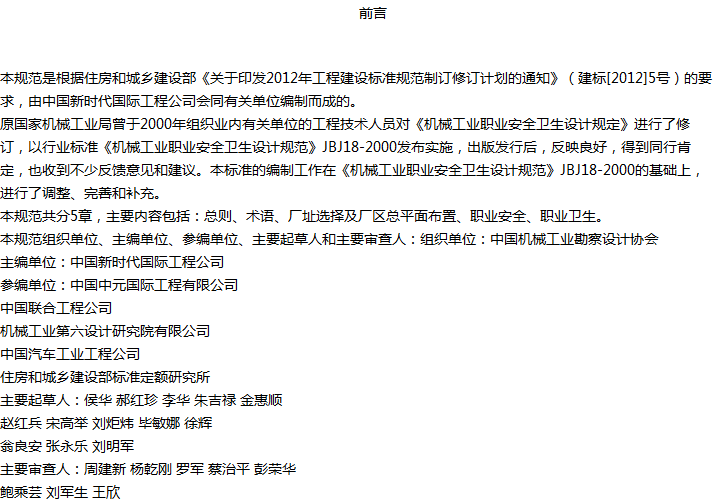 前言

本规范是根据住房和城乡建设部《关于印发2012年工程建设标准规范制订修订计划的通知》（建标[2012]5号）的要求，由中国新时代国际工程公司会同有关单位编制而成的。

原国家机械工业局曾于2000年组织业内有关单位的工程技术人员对《机械工业职业安全卫生设计规定》进行了修订，以行业标准《机械工业职业安全卫生设计规范》JBJ18-2000发布实施，出版发行后，反映良好，得到同行肯定，也收到不少反馈意见和建议。本标准的编制工作在《机械工业职业安全卫生设计规范》JBJ18-2000的基础上，进行了调整、完善和补充。

本规范共分5章，主要内容包括：总则、术语、厂址选择及厂区总平面布置、职业安全、职业卫生。

本规范组织单位、主编单位、参编单位、主要起草人和主要审查人：组织单位：中国机械工业勘察设计协会

主编单位：中国新时代国际工程公司

参编单位：中国中元国际工程有限公司

中国联合工程公司

机械工业第六设计研究院有限公司

中国汽车工业工程公司

住房和城乡建设部标准定额研究所

主要起草人：侯华 郝红珍 李华 朱吉禄 金惠顺

赵红兵 宋高举 刘炬炜 毕敏娜 徐辉

翁良安 张永乐 刘明军

主要审查人：周建新 杨乾刚 罗军 蔡治平 彭荣华

鲍乘芸 刘军生 王欣